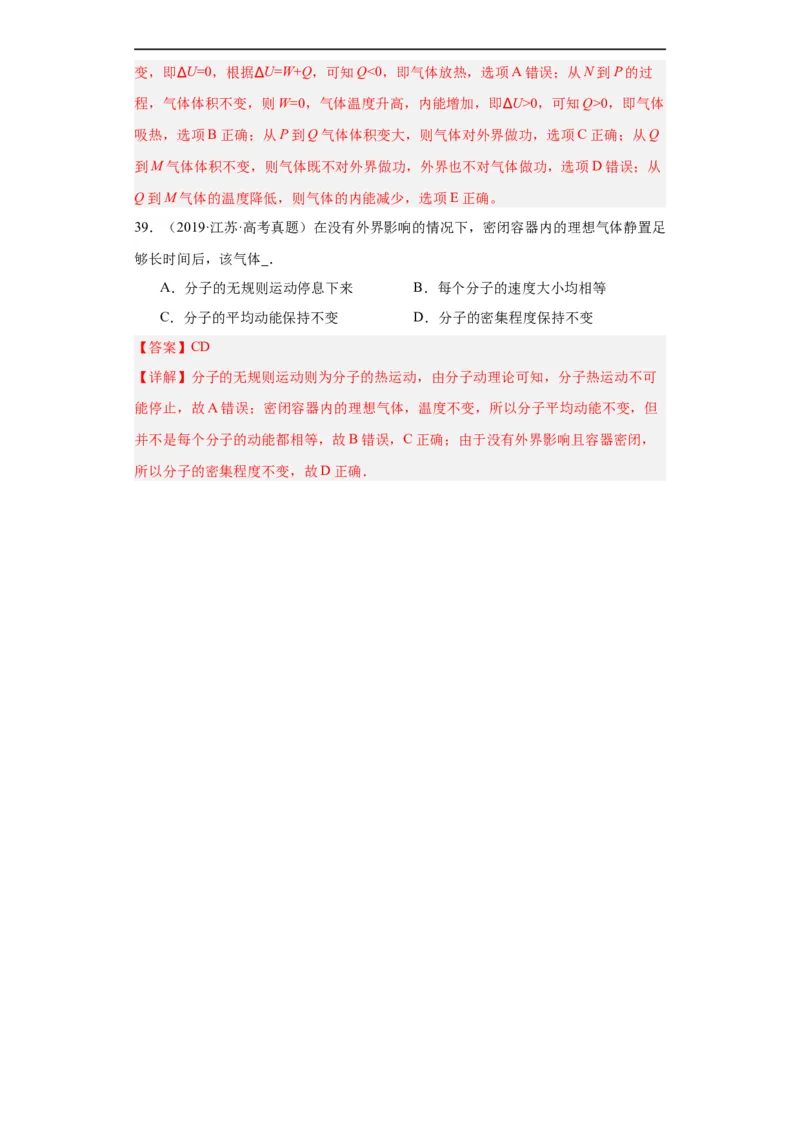 变，即$\Delta U=0$，根据$\Delta U=W+Q$，可知$Q<0$，即气体放热，选项A错误；从$N$到$P$的过程，气体体积不变，则$W=0$，气体温度升高，内能增加，即$\Delta U>0$，可知$Q>0$，即气体吸热，选项B正确；从$P$到$Q$气体体积变大，则气体对外界做功，选项C正确；从$Q$到$M$气体体积不变，则气体既不对外界做功，外界也不对气体做功，选项D错误；从$Q$到$M$气体的温度降低，则气体的内能减少，选项E正确。

39．（2019·江苏·高考真题）在没有外界影响的情况下，密闭容器内的理想气体静置足够长时间后，该气体_.

A．分子的无规则运动停息下来

B．每个分子的速度大小均相等

C．分子的平均动能保持不变

D．分子的密集程度保持不变

【答案】CD

【详解】分子的无规则运动则为分子的热运动，由分子动理论可知，分子热运动不可能停止，故A错误；密闭容器内的理想气体，温度不变，所以分子平均动能不变，但并不是每个分子的动能都相等，故B错误，C正确；由于没有外界影响且容器密闭，所以分子的密集程度不变，故D正确．